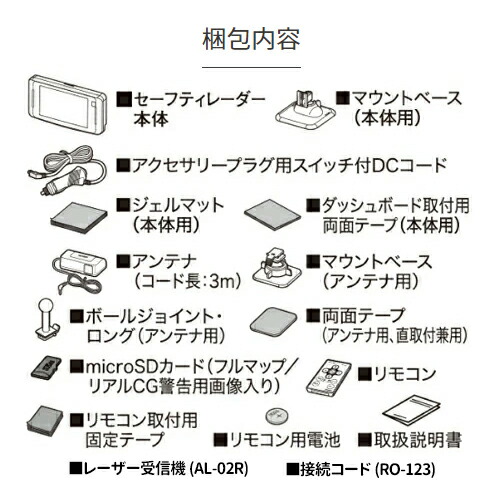 梱包内容

■セーフティレーダー本体

■マウントベース（本体用）

■アクセサリープラグ用スイッチ付DCコード

■ジェルマット（本体用）

■ダッシュボード取付用両面テープ（本体用）

■アンテナ（コード長：3m）

■マウントベース（アンテナ用）

■ボールジョイント・ロング（アンテナ用）

■両面テープ（アンテナ用、直取付兼用）

■microSDカード（フルマップ／リアルCG警告用画像入り）

■リモコン

■リモコン取付用固定テープ

■リモコン用電池

■取扱説明書

■レーザー受信機 (AL-02R)

■接続コード (RO-123)